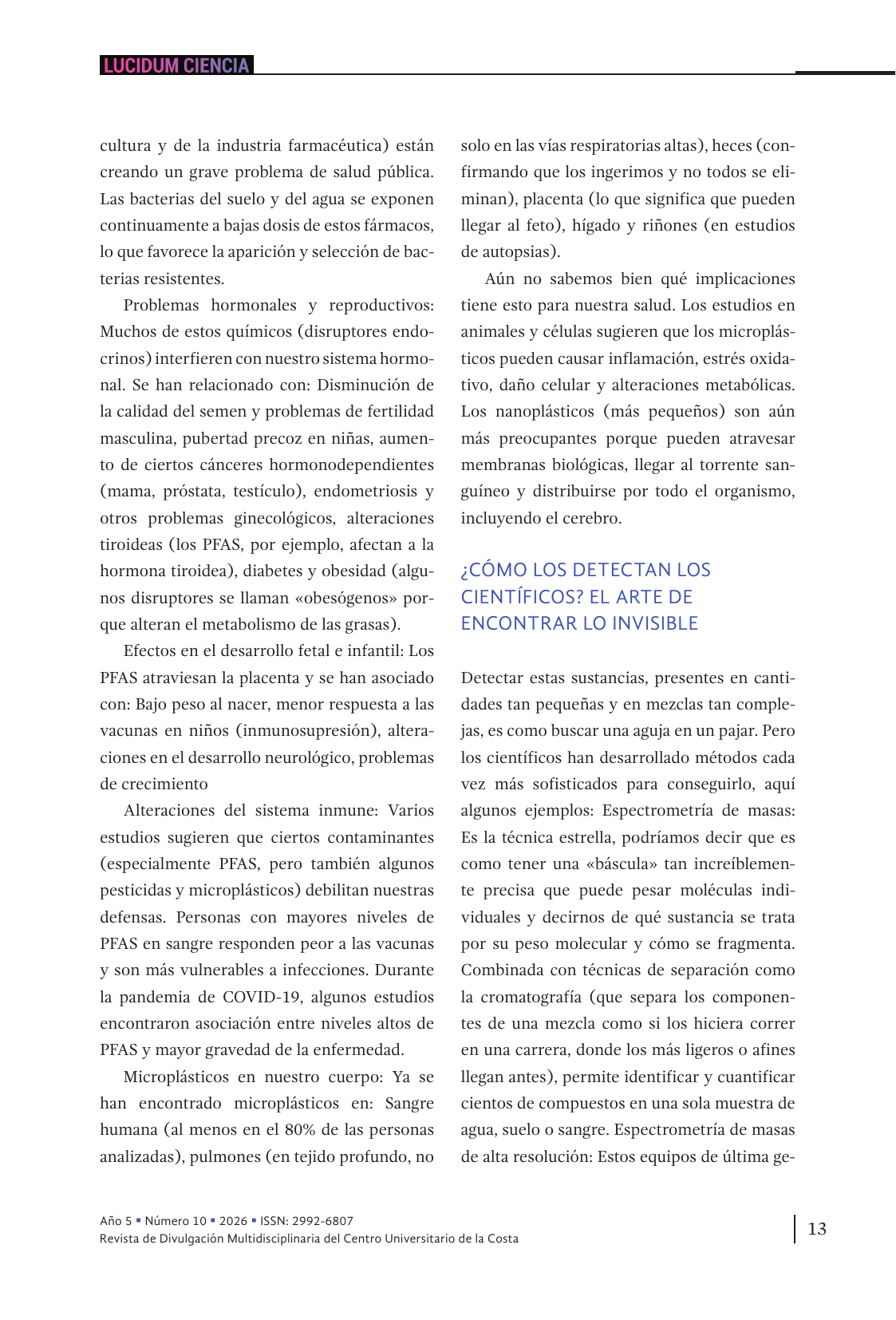 LUCIDUM CIENCIA

cultura y de la industria farmacéutica) están creando un grave problema de salud pública. Las bacterias del suelo y del agua se exponen continuamente a bajas dosis de estos fármacos, lo que favorece la aparición y selección de bacterias resistentes.

Problemas hormonales y reproductivos: Muchos de estos químicos (disruptores endocrinos) interfieren con nuestro sistema hormonal. Se han relacionado con: Disminución de la calidad del semen y problemas de fertilidad masculina, pubertad precoz en niñas, aumento de ciertos cánceres hormonodependientes (mama, próstata, testículo), endometriosis y otros problemas ginecológicos, alteraciones tiroideas (los PFAS, por ejemplo, afectan a la hormona tiroidea), diabetes y obesidad (algunos disruptores se llaman «obesógenos» porque alteran el metabolismo de las grasas).

Efectos en el desarrollo fetal e infantil: Los PFAS atraviesan la placenta y se han asociado con: Bajo peso al nacer, menor respuesta a las vacunas en niños (inmunosupresión), alteraciones en el desarrollo neurológico, problemas de crecimiento

Alteraciones del sistema inmune: Varios estudios sugieren que ciertos contaminantes (especialmente PFAS, pero también algunos pesticidas y microplásticos) debilitan nuestras defensas. Personas con mayores niveles de PFAS en sangre responden peor a las vacunas y son más vulnerables a infecciones. Durante la pandemia de COVID-19, algunos estudios encontraron asociación entre niveles altos de PFAS y mayor gravedad de la enfermedad.

Microplásticos en nuestro cuerpo: Ya se han encontrado microplásticos en: Sangre humana (al menos en el 80% de las personas analizadas), pulmones (en tejido profundo, no solo en las vías respiratorias altas), heces (confirmando que los ingerimos y no todos se eliminan), placenta (lo que significa que pueden llegar al feto), hígado y riñones (en estudios de autopsias).

Aún no sabemos bien qué implicaciones tiene esto para nuestra salud. Los estudios en animales y células sugieren que los microplásticos pueden causar inflamación, estrés oxidativo, daño celular y alteraciones metabólicas. Los nanoplásticos (más pequeños) son aún más preocupantes porque pueden atravesar membranas biológicas, llegar al torrente sanguíneo y distribuirse por todo el organismo, incluyendo el cerebro.

¿CÓMO LOS DETECTAN LOS CIENTÍFICOS? EL ARTE DE ENCONTRAR LO INVISIBLE

Detectar estas sustancias, presentes en cantidades tan pequeñas y en mezclas tan complejas, es como buscar una aguja en un pajar. Pero los científicos han desarrollado métodos cada vez más sofisticados para conseguirlo, aquí algunos ejemplos: Espectrometría de masas: Es la técnica estrella, podríamos decir que es como tener una «báscula» tan increíblemente precisa que puede pesar moléculas individuales y decirnos de qué sustancia se trata por su peso molecular y cómo se fragmenta. Combinada con técnicas de separación como la cromatografía (que separa los componentes de una mezcla como si los hiciera correr en una carrera, donde los más ligeros o afines llegan antes), permite identificar y cuantificar cientos de compuestos en una sola muestra de agua, suelo o sangre. Espectrometría de masas de alta resolución: Estos equipos de última ge-

Año 5 ▪ Número 10 ▪ 2026 ▪ ISSN: 2992-6807
Revista de Divulgación Multidisciplinaria del Centro Universitario de la Costa

13